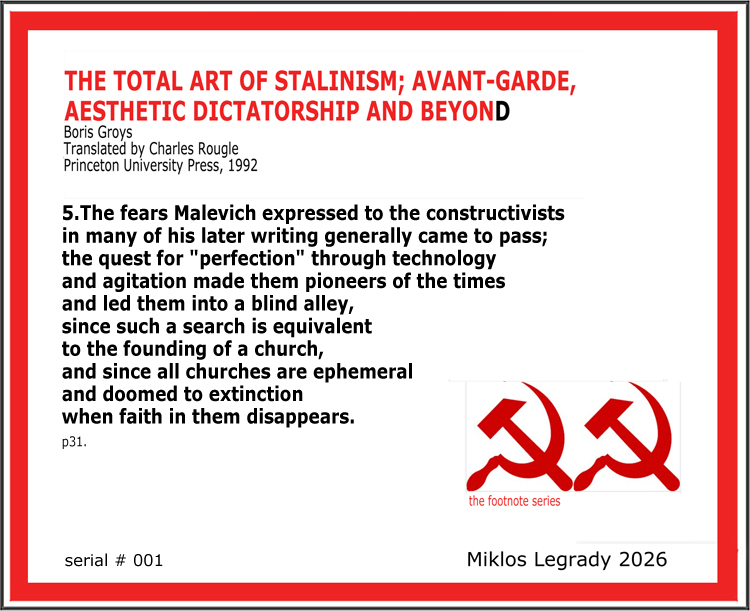 THE TOTAL ART OF STALINISM; AVANT-GARDE, AESTHETIC DICTATORSHIP AND BEYOND

Boris Groys
Translated by Charles Rougle
Princeton University Press, 1992

5.The fears Malevich expressed to the constructivists
in many of his later writing generally came to pass;
the quest for "perfection" through technology
and agitation made them pioneers of the times
and led them into a blind alley,
since such a search is equivalent
to the founding of a church,
and since all churches are ephemeral
and doomed to extinction
when faith in them disappears.

p31.

the footnote series

serial # 001

Miklos Legrady 2026